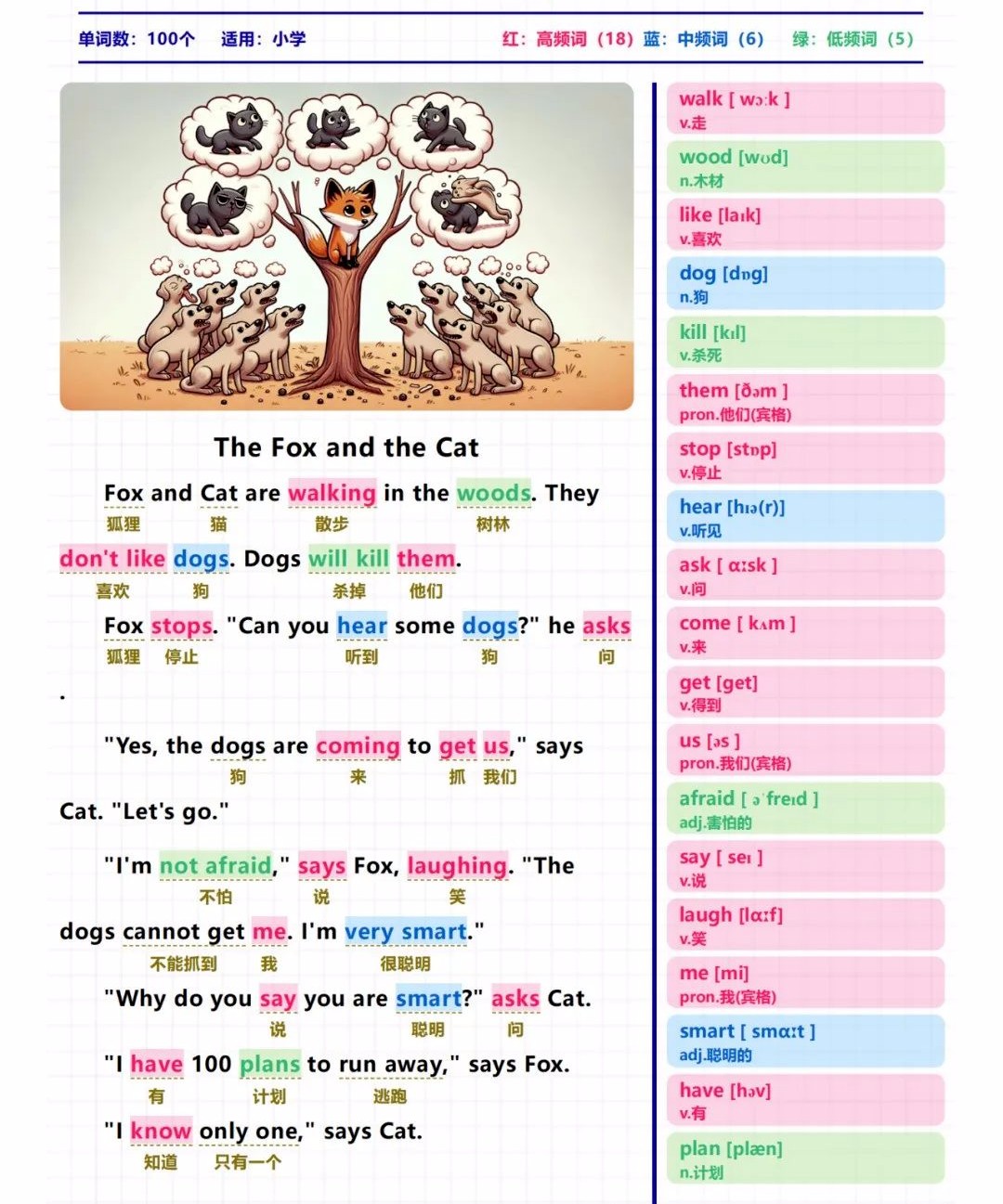 单词数：100个　适用：小学　红：高频词（18）蓝：中频词（6）　绿：低频词（5）

The Fox and the Cat

Fox and Cat are walking in the woods. They
狐狸　猫　散步　树林

don't like dogs. Dogs will kill them.
喜欢　狗　杀掉　他们

Fox stops. "Can you hear some dogs?" he asks
狐狸　停止　听到　狗　问

.

"Yes, the dogs are coming to get us," says
狗　来　抓　我们

Cat. "Let's go."

"I'm not afraid," says Fox, laughing. "The
不怕　说　笑

dogs cannot get me. I'm very smart."
不能抓到　我　很聪明

"Why do you say you are smart?" asks Cat.
说　聪明　问

"I have 100 plans to run away," says Fox.
有　计划　逃跑

"I know only one," says Cat.
知道　只有一个

walk [ wɔːk ]
v.走

wood [wʊd]
n.木材

like [laɪk]
v.喜欢

dog [dɒg]
n.狗

kill [kɪl]
v.杀死

them [ðəm ]
pron.他们(宾格)

stop [stɒp]
v.停止

hear [hɪə(r)]
v.听见

ask [ ɑːsk ]
v.问

come [ kʌm ]
v.来

get [get]
v.得到

us [əs ]
pron.我们(宾格)

afraid [ əˈfreɪd ]
adj.害怕的

say [ seɪ ]
v.说

laugh [lɑːf]
v.笑

me [mi]
pron.我(宾格)

smart [ smɑːt ]
adj.聪明的

have [həv]
v.有

plan [plæn]
n.计划